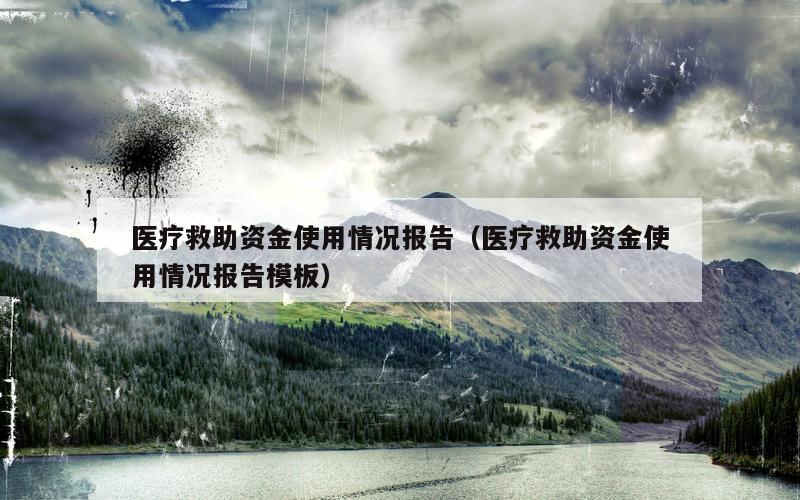 医疗救助资金使用情况报告（医疗救助资金使用情况报告模板）